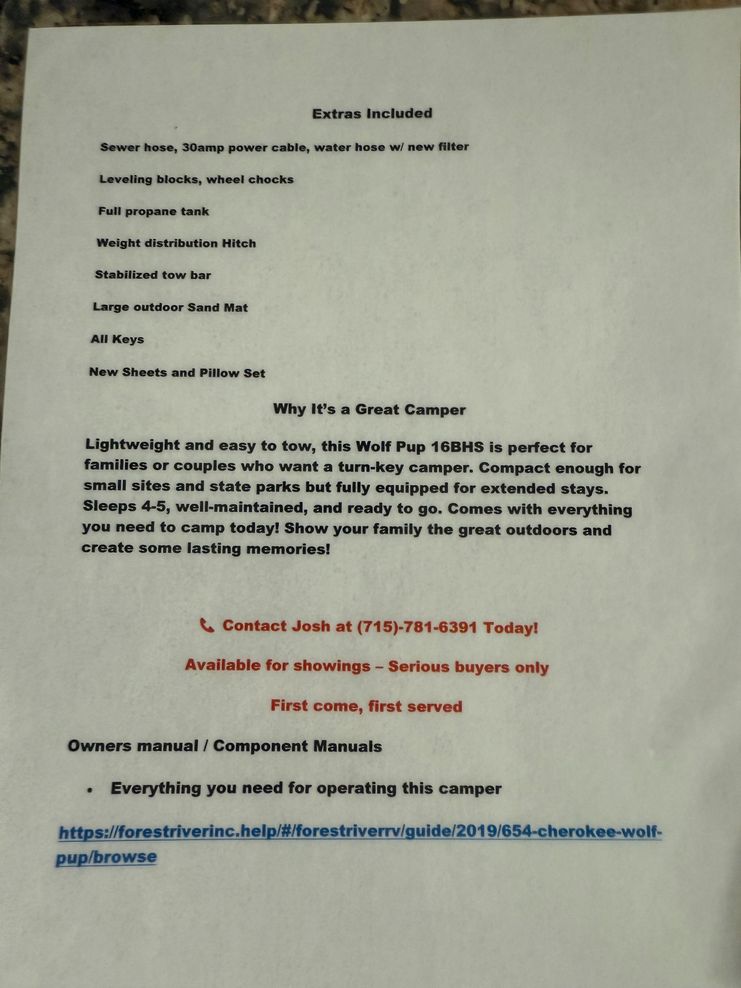 Extras Included

Sewer hose, 30amp power cable, water hose w/ new filter

Leveling blocks, wheel chocks

Full propane tank

Weight distribution Hitch

Stabilized tow bar

Large outdoor Sand Mat

All Keys

New Sheets and Pillow Set

Why It's a Great Camper

Lightweight and easy to tow, this Wolf Pup 16BHS is perfect for families or couples who want a turn-key camper. Compact enough for small sites and state parks but fully equipped for extended stays. Sleeps 4-5, well-maintained, and ready to go. Comes with everything you need to camp today! Show your family the great outdoors and create some lasting memories!

Contact Josh at (715)-781-6391 Today!

Available for showings – Serious buyers only

First come, first served

Owners manual / Component Manuals

• Everything you need for operating this camper

https://forestriverinc.help/#/forestriverrv/guide/2019/654-cherokee-wolf-pup/browse